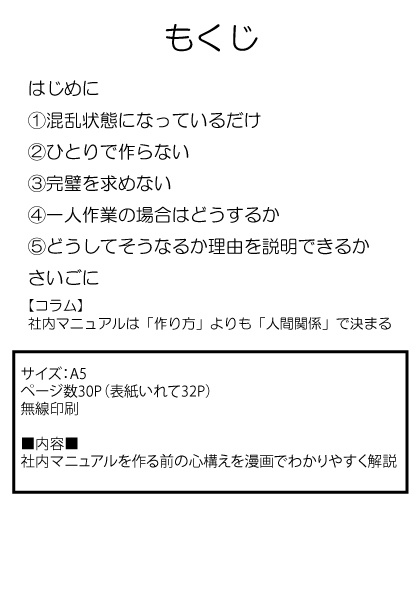 もくじ

はじめに

①混乱状態になっているだけ

②ひとりで作らない

③完璧を求めない

④一人作業の場合はどうするか

⑤どうしてそうなるか理由を説明できるか

さいごに

【コラム】
社内マニュアルは「作り方」よりも「人間関係」で決まる

サイズ：A5
ページ数30P（表紙いれて32P）
無線印刷

■内容■
社内マニュアルを作る前の心構えを漫画でわかりやすく解説